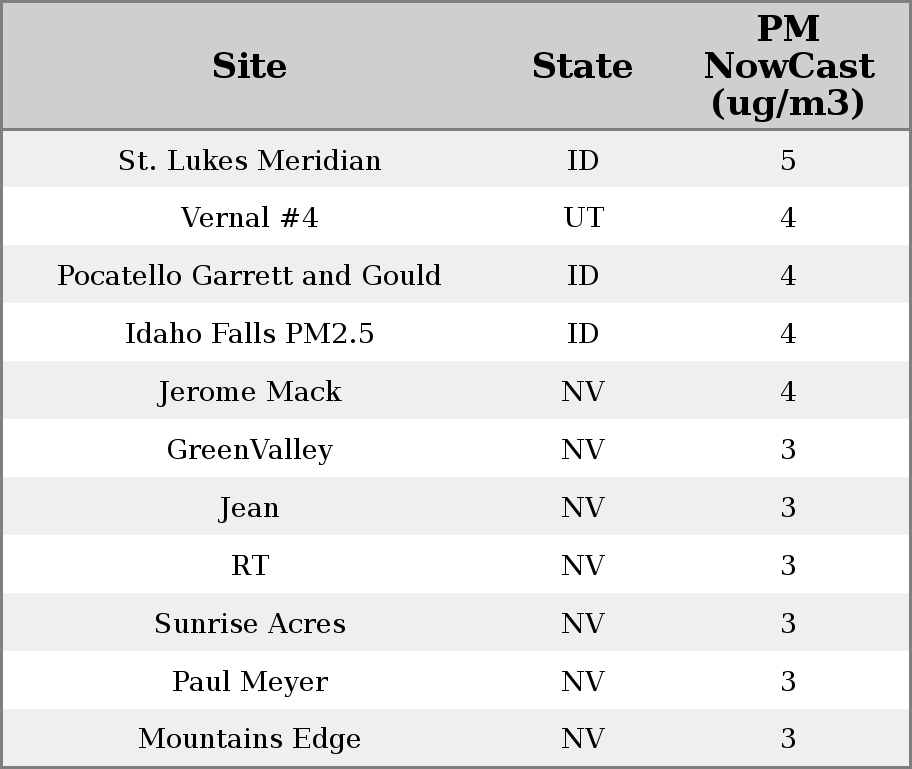 | Site | State | PM NowCast (ug/m3) |
|---|---|---|
| St. Lukes Meridian | ID | 5 |
| Vernal #4 | UT | 4 |
| Pocatello Garrett and Gould | ID | 4 |
| Idaho Falls PM2.5 | ID | 4 |
| Jerome Mack | NV | 4 |
| GreenValley | NV | 3 |
| Jean | NV | 3 |
| RT | NV | 3 |
| Sunrise Acres | NV | 3 |
| Paul Meyer | NV | 3 |
| Mountains Edge | NV | 3 |